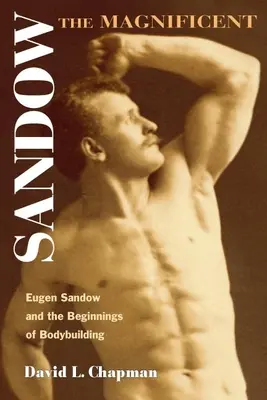 SANDOW THE MAGNIFICENT

Eugen Sandow and the Beginnings of Bodybuilding

David L. Chapman